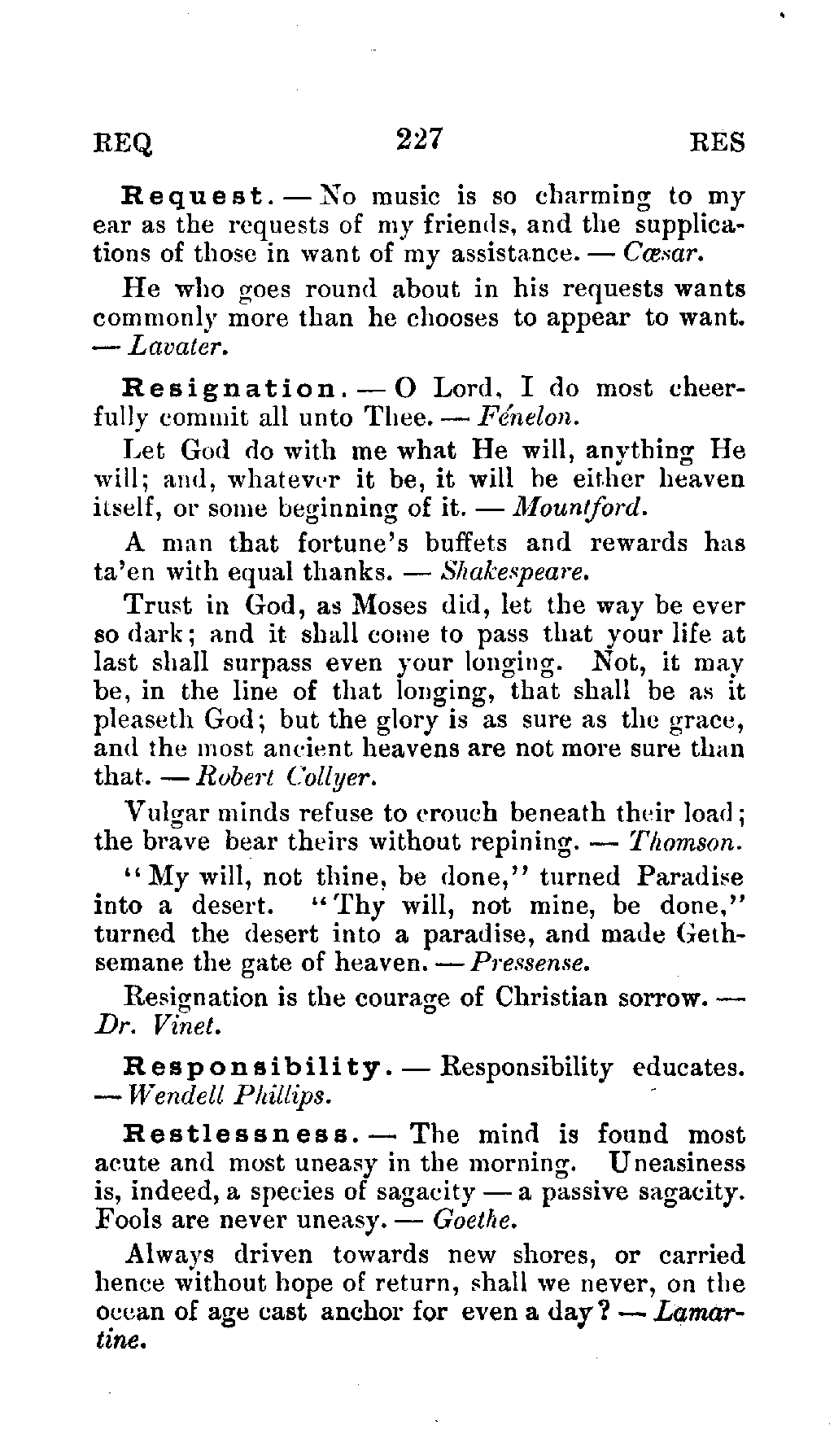 REQ 227 RES

Request. — No music is so charming to my ear as the requests of my friends, and the supplications of those in want of my assistance. — Cæsar.

He who goes round about in his requests wants commonly more than he chooses to appear to want. — Lavater.

Resignation. — O Lord, I do most cheerfully commit all unto Thee. — Fénelon.

Let God do with me what He will, anything He will; and, whatever it be, it will be either heaven itself, or some beginning of it. — Mountford.

A man that fortune's buffets and rewards has ta'en with equal thanks. — Shakespeare.

Trust in God, as Moses did, let the way be ever so dark; and it shall come to pass that your life at last shall surpass even your longing. Not, it may be, in the line of that longing, that shall be as it pleaseth God; but the glory is as sure as the grace, and the most ancient heavens are not more sure than that. — Robert Collyer.

Vulgar minds refuse to crouch beneath their load; the brave bear theirs without repining. — Thomson.

"My will, not thine, be done," turned Paradise into a desert. "Thy will, not mine, be done," turned the desert into a paradise, and made Gethsemane the gate of heaven. — Pressense.

Resignation is the courage of Christian sorrow. — Dr. Vinet.

Responsibility. — Responsibility educates. — Wendell Phillips.

Restlessness. — The mind is found most acute and most uneasy in the morning. Uneasiness is, indeed, a species of sagacity — a passive sagacity. Fools are never uneasy. — Goethe.

Always driven towards new shores, or carried hence without hope of return, shall we never, on the ocean of age cast anchor for even a day? — Lamartine.